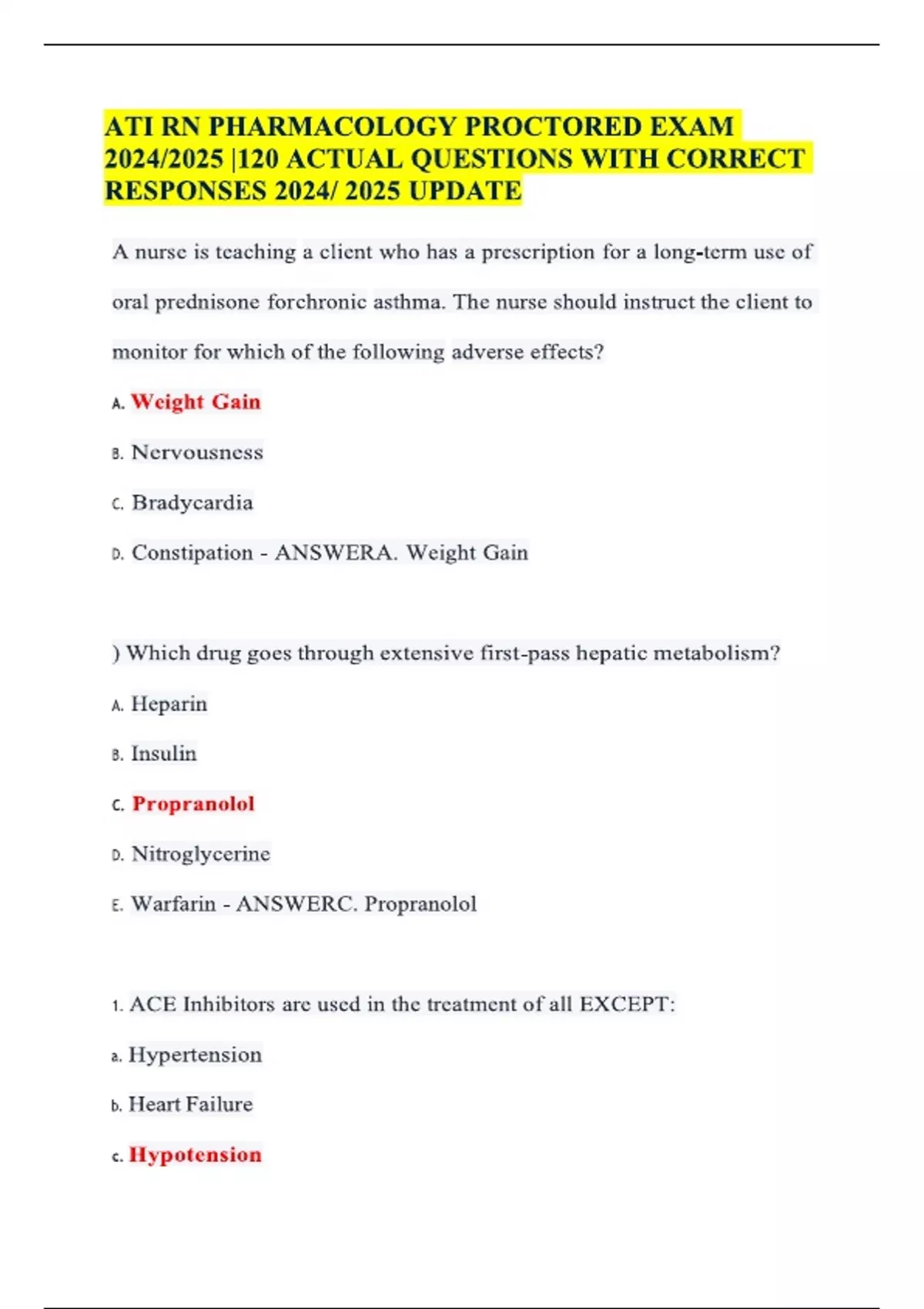 ATI RN PHARMACOLOGY PROCTORED EXAM 2024/2025 |120 ACTUAL QUESTIONS WITH CORRECT RESPONSES 2024/ 2025 UPDATE

A nurse is teaching a client who has a prescription for a long-term use of oral prednisone forchronic asthma. The nurse should instruct the client to monitor for which of the following adverse effects?

A. Weight Gain

B. Nervousness

C. Bradycardia

D. Constipation - ANSWERA. Weight Gain

) Which drug goes through extensive first-pass hepatic metabolism?

A. Heparin

B. Insulin

C. Propranolol

D. Nitroglycerine

E. Warfarin - ANSWERC. Propranolol

1. ACE Inhibitors are used in the treatment of all EXCEPT:

a. Hypertension

b. Heart Failure

c. Hypotension